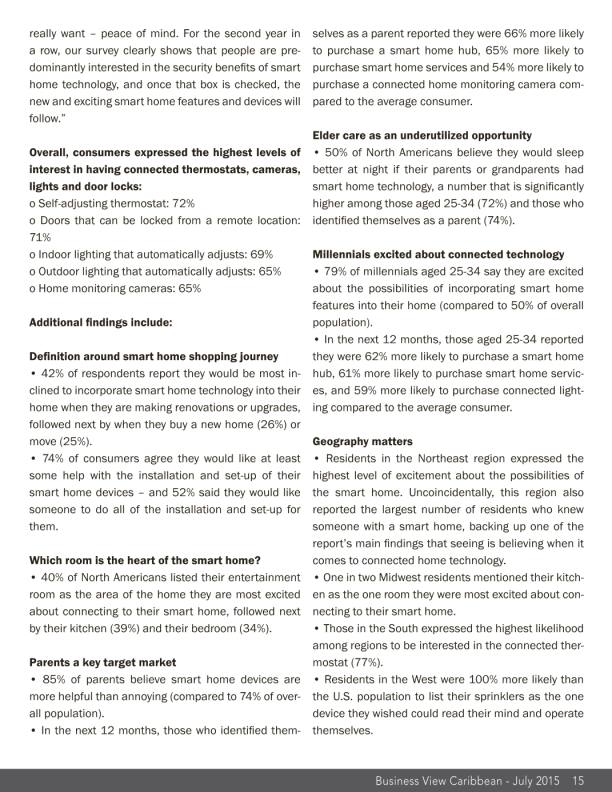 really want – peace of mind. For the second year in a row, our survey clearly shows that people are predominantly interested in the security benefits of smart home technology, and once that box is checked, the new and exciting smart home features and devices will follow."

**Overall, consumers expressed the highest levels of interest in having connected thermostats, cameras, lights and door locks:**
o Self-adjusting thermostat: 72%
o Doors that can be locked from a remote location: 71%
o Indoor lighting that automatically adjusts: 69%
o Outdoor lighting that automatically adjusts: 65%
o Home monitoring cameras: 65%

**Additional findings include:**

**Definition around smart home shopping journey**
• 42% of respondents report they would be most inclined to incorporate smart home technology into their home when they are making renovations or upgrades, followed next by when they buy a new home (26%) or move (25%).
• 74% of consumers agree they would like at least some help with the installation and set-up of their smart home devices – and 52% said they would like someone to do all of the installation and set-up for them.

**Which room is the heart of the smart home?**
• 40% of North Americans listed their entertainment room as the area of the home they are most excited about connecting to their smart home, followed next by their kitchen (39%) and their bedroom (34%).

**Parents a key target market**
• 85% of parents believe smart home devices are more helpful than annoying (compared to 74% of overall population).
• In the next 12 months, those who identified themselves as a parent reported they were 66% more likely to purchase a smart home hub, 65% more likely to purchase smart home services and 54% more likely to purchase a connected home monitoring camera compared to the average consumer.

**Elder care as an underutilized opportunity**
• 50% of North Americans believe they would sleep better at night if their parents or grandparents had smart home technology, a number that is significantly higher among those aged 25-34 (72%) and those who identified themselves as a parent (74%).

**Millennials excited about connected technology**
• 79% of millennials aged 25-34 say they are excited about the possibilities of incorporating smart home features into their home (compared to 50% of overall population).
• In the next 12 months, those aged 25-34 reported they were 62% more likely to purchase a smart home hub, 61% more likely to purchase smart home services, and 59% more likely to purchase connected lighting compared to the average consumer.

**Geography matters**
• Residents in the Northeast region expressed the highest level of excitement about the possibilities of the smart home. Uncoincidentally, this region also reported the largest number of residents who knew someone with a smart home, backing up one of the report's main findings that seeing is believing when it comes to connected home technology.
• One in two Midwest residents mentioned their kitchen as the one room they were most excited about connecting to their smart home.
• Those in the South expressed the highest likelihood among regions to be interested in the connected thermostat (77%).
• Residents in the West were 100% more likely than the U.S. population to list their sprinklers as the one device they wished could read their mind and operate themselves.

Business View Caribbean - July 2015 15